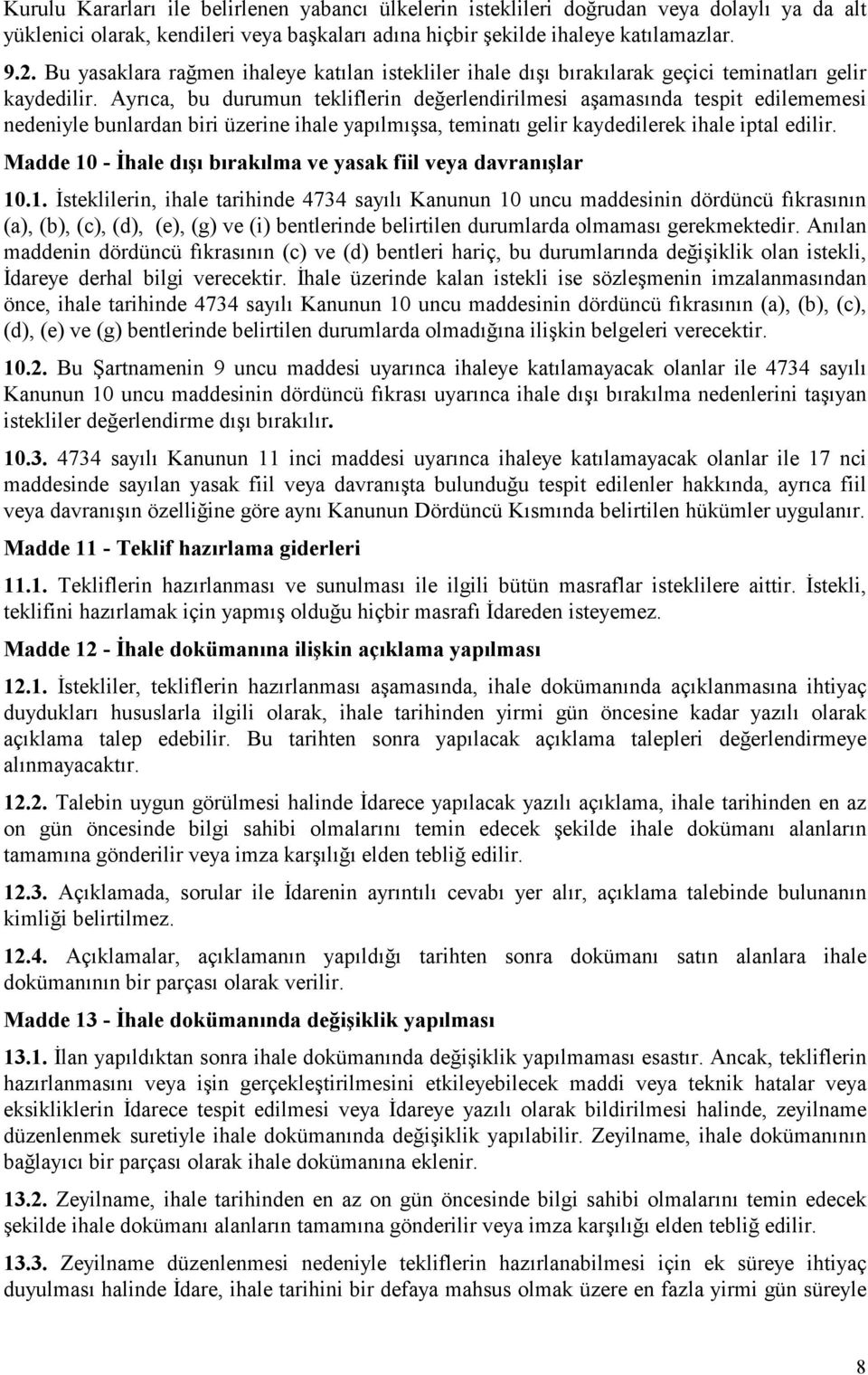 Kurulu Kararları ile belirlenen yabancı ülkelerin isteklileri doğrudan veya dolaylı ya da alt yüklenici olarak, kendileri veya başkaları adına hiçbir şekilde ihaleye katılamazlar.

9.2. Bu yasaklara rağmen ihaleye katılan istekliler ihale dışı bırakılarak geçici teminatları gelir kaydedilir. Ayrıca, bu durumun tekliflerin değerlendirilmesi aşamasında tespit edilememesi nedeniyle bunlardan biri üzerine ihale yapılmışsa, teminatı gelir kaydedilerek ihale iptal edilir.

Madde 10 - İhale dışı bırakılma ve yasak fiil veya davranışlar

10.1. İsteklilerin, ihale tarihinde 4734 sayılı Kanunun 10 uncu maddesinin dördüncü fıkrasının (a), (b), (c), (d), (e), (g) ve (i) bentlerinde belirtilen durumlarda olmaması gerekmektedir. Anılan maddenin dördüncü fıkrasının (c) ve (d) bentleri hariç, bu durumlarında değişiklik olan istekli, İdareye derhal bilgi verecektir. İhale üzerinde kalan istekli ise sözleşmenin imzalanmasından önce, ihale tarihinde 4734 sayılı Kanunun 10 uncu maddesinin dördüncü fıkrasının (a), (b), (c), (d), (e) ve (g) bentlerinde belirtilen durumlarda olmadığına ilişkin belgeleri verecektir.

10.2. Bu Şartnamenin 9 uncu maddesi uyarınca ihaleye katılamayacak olanlar ile 4734 sayılı Kanunun 10 uncu maddesinin dördüncü fıkrası uyarınca ihale dışı bırakılma nedenlerini taşıyan istekliler değerlendirme dışı bırakılır.

10.3. 4734 sayılı Kanunun 11 inci maddesi uyarınca ihaleye katılamayacak olanlar ile 17 nci maddesinde sayılan yasak fiil veya davranışta bulunduğu tespit edilenler hakkında, ayrıca fiil veya davranışın özelliğine göre aynı Kanunun Dördüncü Kısmında belirtilen hükümler uygulanır.

Madde 11 - Teklif hazırlama giderleri

11.1. Tekliflerin hazırlanması ve sunulması ile ilgili bütün masraflar isteklilere aittir. İstekli, teklifini hazırlamak için yapmış olduğu hiçbir masrafı İdareden isteyemez.

Madde 12 - İhale dokümanına ilişkin açıklama yapılması

12.1. İstekliler, tekliflerin hazırlanması aşamasında, ihale dokümanında açıklanmasına ihtiyaç duydukları hususlarla ilgili olarak, ihale tarihinden yirmi gün öncesine kadar yazılı olarak açıklama talep edebilir. Bu tarihten sonra yapılacak açıklama talepleri değerlendirmeye alınmayacaktır.

12.2. Talebin uygun görülmesi halinde İdarece yapılacak yazılı açıklama, ihale tarihinden en az on gün öncesinde bilgi sahibi olmalarını temin edecek şekilde ihale dokümanı alanların tamamına gönderilir veya imza karşılığı elden tebliğ edilir.

12.3. Açıklamada, sorular ile İdarenin ayrıntılı cevabı yer alır, açıklama talebinde bulunanın kimliği belirtilmez.

12.4. Açıklamalar, açıklamanın yapıldığı tarihten sonra dokümanı satın alanlara ihale dokümanının bir parçası olarak verilir.

Madde 13 - İhale dokümanında değişiklik yapılması

13.1. İlan yapıldıktan sonra ihale dokümanında değişiklik yapılmaması esastır. Ancak, tekliflerin hazırlanmasını veya işin gerçekleştirilmesini etkileyebilecek maddi veya teknik hatalar veya eksikliklerin İdarece tespit edilmesi veya İdareye yazılı olarak bildirilmesi halinde, zeyilname düzenlenmek suretiyle ihale dokümanında değişiklik yapılabilir. Zeyilname, ihale dokümanının bağlayıcı bir parçası olarak ihale dokümanına eklenir.

13.2. Zeyilname, ihale tarihinden en az on gün öncesinde bilgi sahibi olmalarını temin edecek şekilde ihale dokümanı alanların tamamına gönderilir veya imza karşılığı elden tebliğ edilir.

13.3. Zeyilname düzenlenmesi nedeniyle tekliflerin hazırlanabilmesi için ek süreye ihtiyaç duyulması halinde İdare, ihale tarihini bir defaya mahsus olmak üzere en fazla yirmi gün süreyle

8